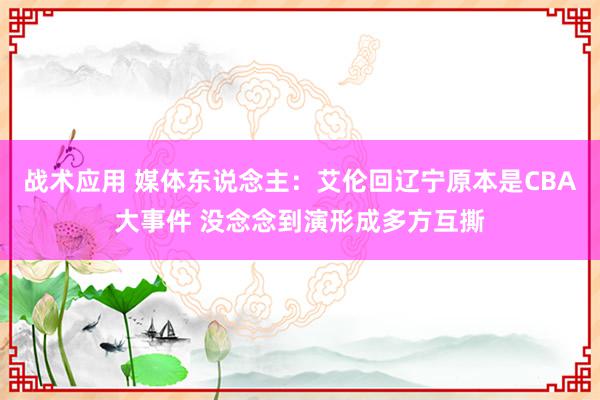 战术应用 媒体东说念主：艾伦回辽宁原本是CBA大事件 没念念到演形成多方互撕